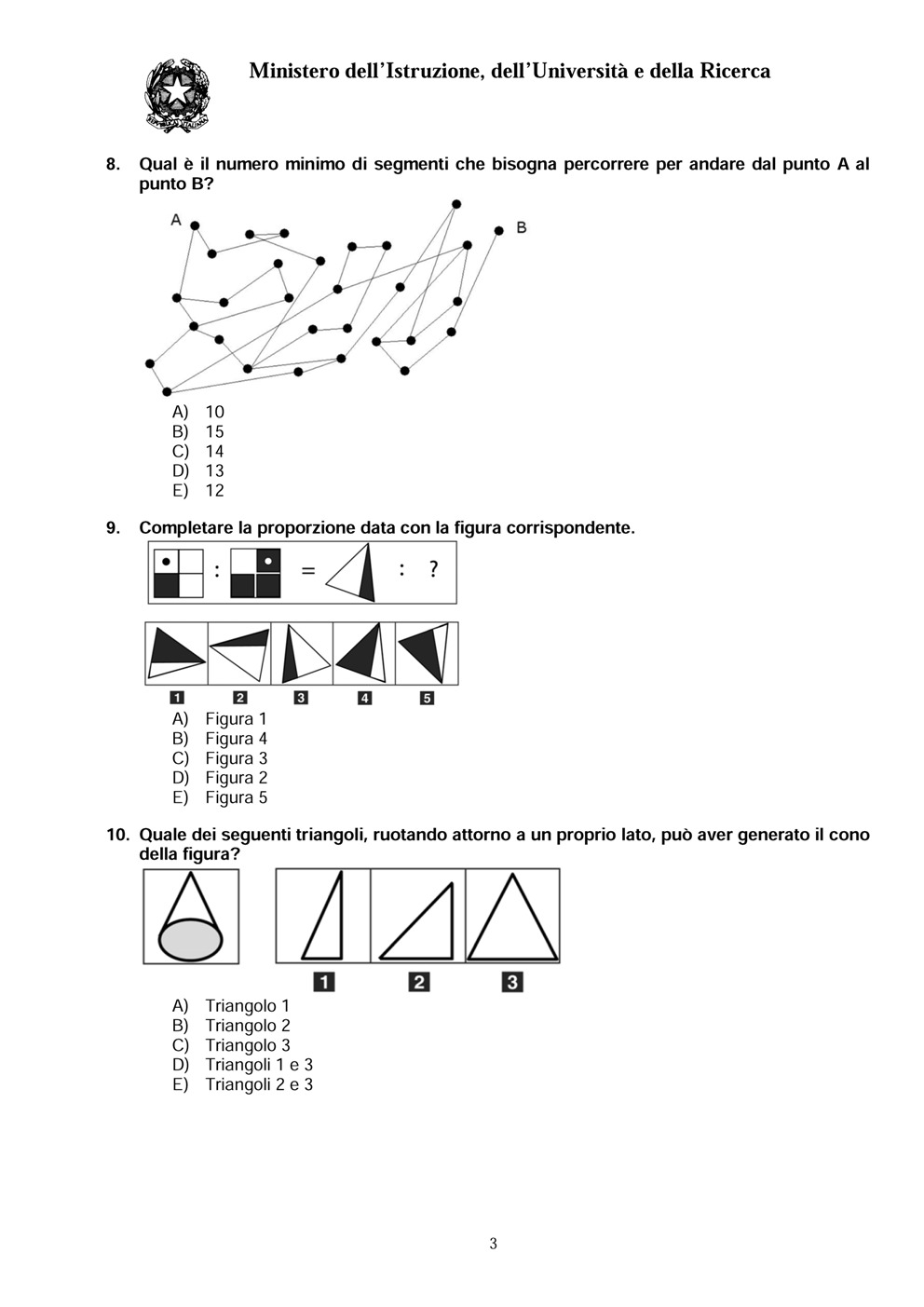 Ministero dell'Istruzione, dell'Università e della Ricerca

8. Qual è il numero minimo di segmenti che bisogna percorrere per andare dal punto A al punto B?

A

B

A) 10
B) 15
C) 14
D) 13
E) 12

9. Completare la proporzione data con la figura corrispondente.

: = : ?

1 2 3 4 5

A) Figura 1
B) Figura 4
C) Figura 3
D) Figura 2
E) Figura 5

10. Quale dei seguenti triangoli, ruotando attorno a un proprio lato, può aver generato il cono della figura?

1 2 3

A) Triangolo 1
B) Triangolo 2
C) Triangolo 3
D) Triangoli 1 e 3
E) Triangoli 2 e 3

3